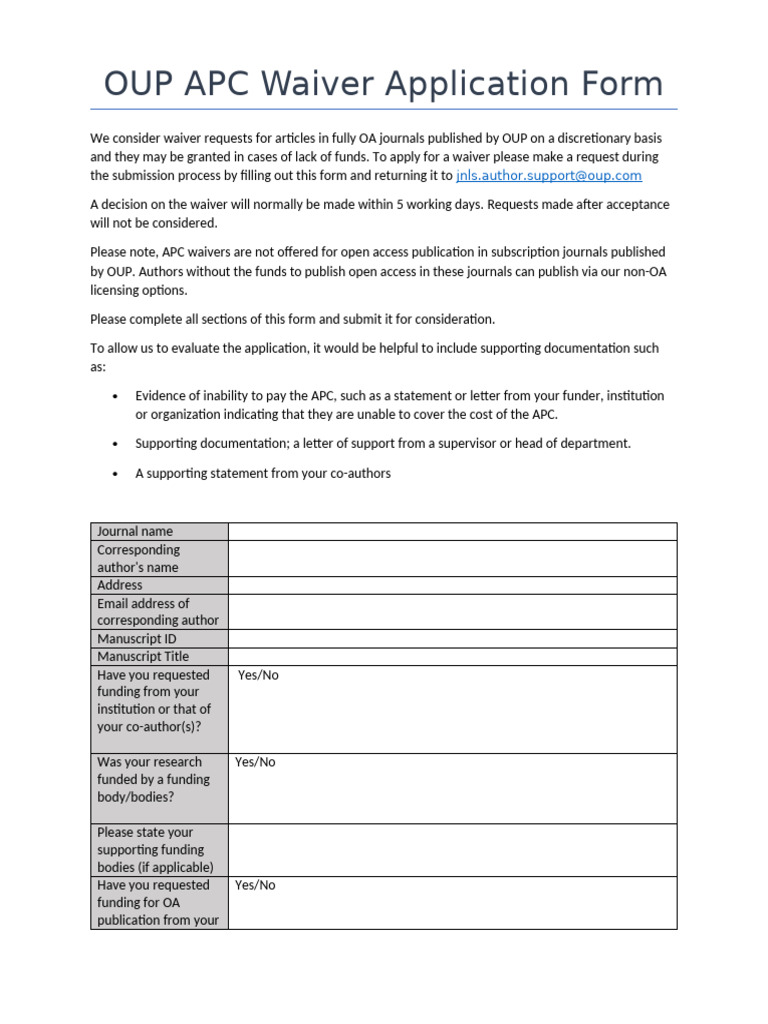 OUP APC Waiver Application Form

We consider waiver requests for articles in fully OA journals published by OUP on a discretionary basis and they may be granted in cases of lack of funds. To apply for a waiver please make a request during the submission process by filling out this form and returning it to jnls.author.support@oup.com

A decision on the waiver will normally be made within 5 working days. Requests made after acceptance will not be considered.

Please note, APC waivers are not offered for open access publication in subscription journals published by OUP. Authors without the funds to publish open access in these journals can publish via our non-OA licensing options.

Please complete all sections of this form and submit it for consideration.

To allow us to evaluate the application, it would be helpful to include supporting documentation such as:

• Evidence of inability to pay the APC, such as a statement or letter from your funder, institution or organization indicating that they are unable to cover the cost of the APC.

• Supporting documentation; a letter of support from a supervisor or head of department.

• A supporting statement from your co-authors

| Journal name | |
|---|---|
| Corresponding author's name | |
| Address | |
| Email address of corresponding author | |
| Manuscript ID | |
| Manuscript Title | |
| Have you requested funding from your institution or that of your co-author(s)? | Yes/No |
| Was your research funded by a funding body/bodies? | Yes/No |
| Please state your supporting funding bodies (if applicable) | |
| Have you requested funding for OA publication from your | Yes/No |